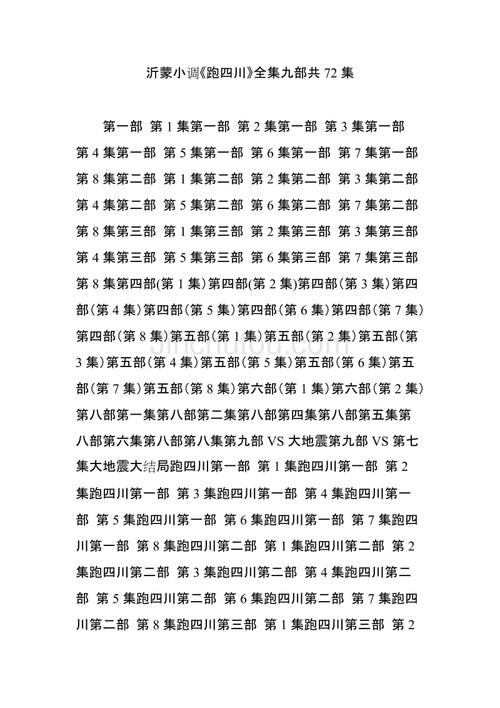 沂蒙小调《跑四川》全集九部共 72 集

第一部 第 1 集第一部 第 2 集第一部 第 3 集第一部 第 4 集第一部 第 5 集第一部 第 6 集第一部 第 7 集第一部 第 8 集第二部 第 1 集第二部 第 2 集第二部 第 3 集第二部 第 4 集第二部 第 5 集第二部 第 6 集第二部 第 7 集第二部 第 8 集第三部 第 1 集第三部 第 2 集第三部 第 3 集第三部 第 4 集第三部 第 5 集第三部 第 6 集第三部 第 7 集第三部 第 8 集第四部(第 1 集)第四部(第 2 集)第四部(第 3 集)第四部(第 4 集)第四部(第 5 集)第四部(第 6 集)第四部(第 7 集)第四部(第 8 集)第五部(第 1 集)第五部(第 2 集)第五部(第 3 集)第五部(第 4 集)第五部(第 5 集)第五部(第 6 集)第五部(第 7 集)第五部(第 8 集)第六部(第 1 集)第六部(第 2 集)第八部第一集第八部第二集第八部第四集第八部第五集第八部第六集第八部第八集第九部 VS 大地震第九部 VS 第七集大地震大结局跑四川第一部 第 1 集跑四川第一部 第 2 集跑四川第一部 第 3 集跑四川第一部 第 4 集跑四川第一部 第 5 集跑四川第一部 第 6 集跑四川第一部 第 7 集跑四川第一部 第 8 集跑四川第二部 第 1 集跑四川第二部 第 2 集跑四川第二部 第 3 集跑四川第二部 第 4 集跑四川第二部 第 5 集跑四川第二部 第 6 集跑四川第二部 第 7 集跑四川第二部 第 8 集跑四川第三部 第 1 集跑四川第三部 第 2